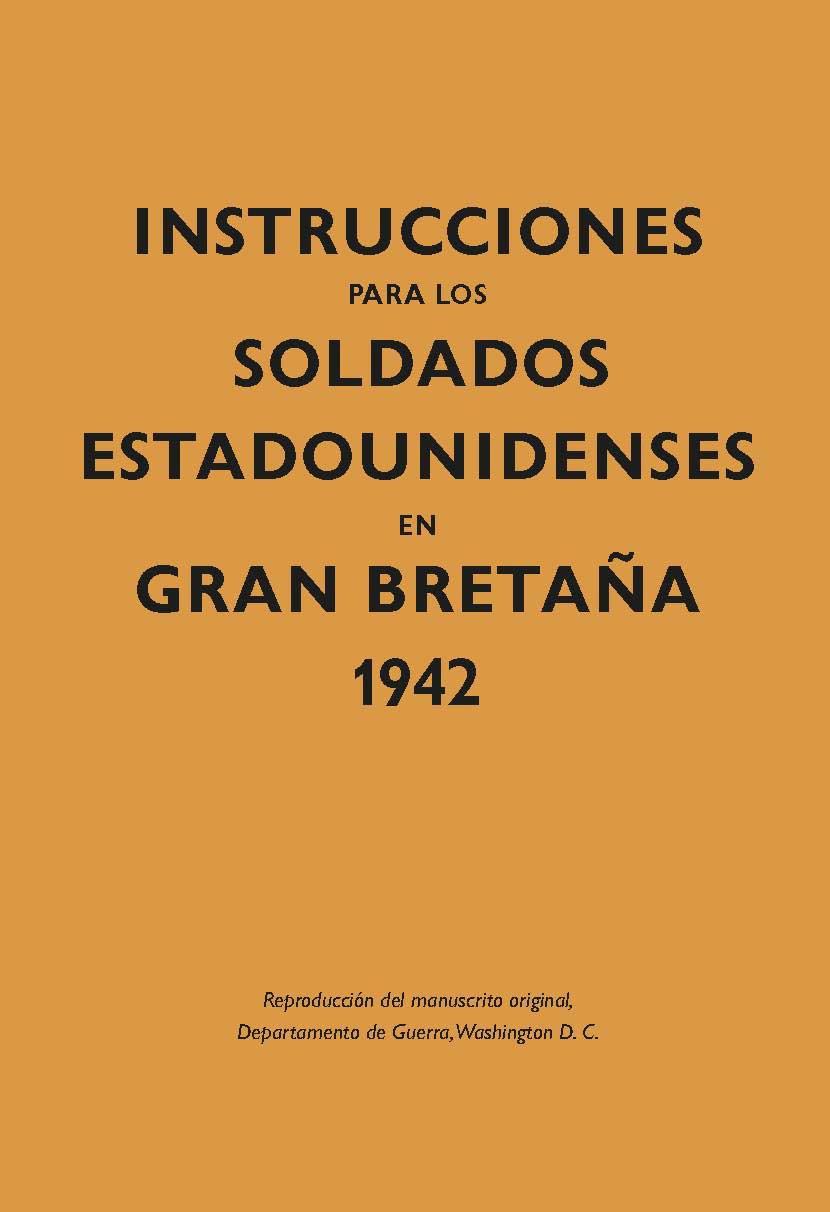 INSTRUCCIONES
PARA LOS
SOLDADOS
ESTADOUNIDENSES
EN
GRAN BRETAÑA
1942

Reproducción del manuscrito original,
Departamento de Guerra, Washington D. C.